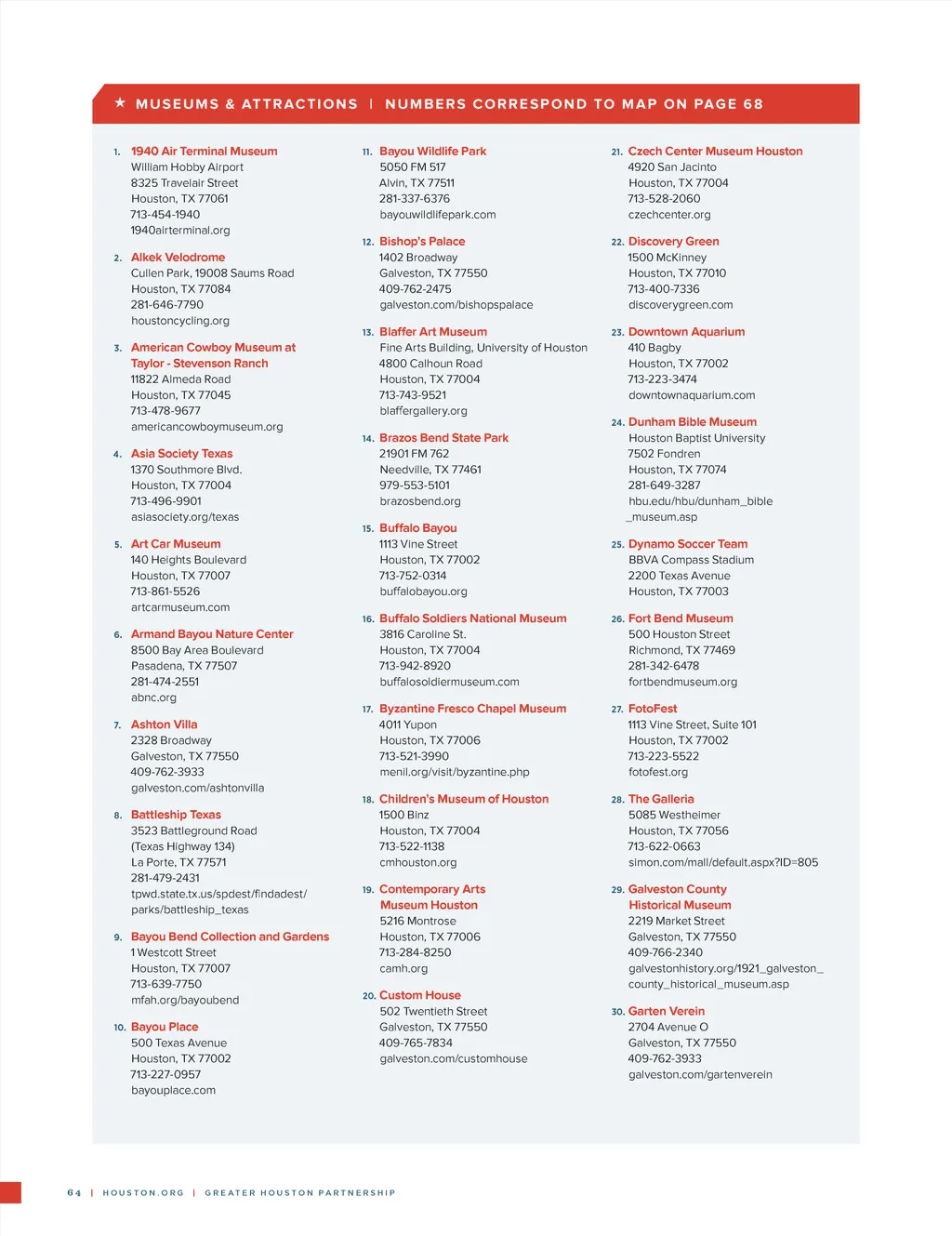 ★ MUSEUMS & ATTRACTIONS | NUMBERS CORRESPOND TO MAP ON PAGE 68

1. 1940 Air Terminal Museum
William Hobby Airport
8325 Travelair Street
Houston, TX 77061
713-454-1940
1940airterminal.org

2. Alkek Velodrome
Cullen Park, 19008 Saums Road
Houston, TX 77084
281-646-7790
houstoncycling.org

3. American Cowboy Museum at Taylor - Stevenson Ranch
11822 Almeda Road
Houston, TX 77045
713-478-9677
americancowboymuseum.org

4. Asia Society Texas
1370 Southmore Blvd.
Houston, TX 77004
713-496-9901
asiasociety.org/texas

5. Art Car Museum
140 Heights Boulevard
Houston, TX 77007
713-861-5526
artcarmuseum.com

6. Armand Bayou Nature Center
8500 Bay Area Boulevard
Pasadena, TX 77507
281-474-2551
abnc.org

7. Ashton Villa
2328 Broadway
Galveston, TX 77550
409-762-3933
galveston.com/ashtonvilla

8. Battleship Texas
3523 Battleground Road
(Texas Highway 134)
La Porte, TX 77571
281-479-2431
tpwd.state.tx.us/spdest/findadest/parks/battleship_texas

9. Bayou Bend Collection and Gardens
1 Westcott Street
Houston, TX 77007
713-639-7750
mfah.org/bayoubend

10. Bayou Place
500 Texas Avenue
Houston, TX 77002
713-227-0957
bayouplace.com

11. Bayou Wildlife Park
5050 FM 517
Alvin, TX 77511
281-337-6376
bayouwildlifepark.com

12. Bishop's Palace
1402 Broadway
Galveston, TX 77550
409-762-2475
galveston.com/bishopspalace

13. Blaffer Art Museum
Fine Arts Building, University of Houston
4800 Calhoun Road
Houston, TX 77004
713-743-9521
blaffergallery.org

14. Brazos Bend State Park
21901 FM 762
Needville, TX 77461
979-553-5101
brazosbend.org

15. Buffalo Bayou
1113 Vine Street
Houston, TX 77002
713-752-0314
buffalobayou.org

16. Buffalo Soldiers National Museum
3816 Caroline St.
Houston, TX 77004
713-942-8920
buffalosoldiermuseum.com

17. Byzantine Fresco Chapel Museum
4011 Yupon
Houston, TX 77006
713-521-3990
menil.org/visit/byzantine.php

18. Children's Museum of Houston
1500 Binz
Houston, TX 77004
713-522-1138
cmhouston.org

19. Contemporary Arts Museum Houston
5216 Montrose
Houston, TX 77006
713-284-8250
camh.org

20. Custom House
502 Twentieth Street
Galveston, TX 77550
409-765-7834
galveston.com/customhouse

21. Czech Center Museum Houston
4920 San Jacinto
Houston, TX 77004
713-528-2060
czechcenter.org

22. Discovery Green
1500 McKinney
Houston, TX 77010
713-400-7336
discoverygreen.com

23. Downtown Aquarium
410 Bagby
Houston, TX 77002
713-223-3474
downtownaquarium.com

24. Dunham Bible Museum
Houston Baptist University
7502 Fondren
Houston, TX 77074
281-649-3287
hbu.edu/hbu/dunham_bible_museum.asp

25. Dynamo Soccer Team
BBVA Compass Stadium
2200 Texas Avenue
Houston, TX 77003

26. Fort Bend Museum
500 Houston Street
Richmond, TX 77469
281-342-6478
fortbendmuseum.org

27. FotoFest
1113 Vine Street, Suite 101
Houston, TX 77002
713-223-5522
fotofest.org

28. The Galleria
5085 Westheimer
Houston, TX 77056
713-622-0663
simon.com/mall/default.aspx?ID=805

29. Galveston County Historical Museum
2219 Market Street
Galveston, TX 77550
409-766-2340
galvestonhistory.org/1921_galveston_county_historical_museum.asp

30. Garten Verein
2704 Avenue O
Galveston, TX 77550
409-762-3933
galveston.com/gartenverein

64 | HOUSTON.ORG | GREATER HOUSTON PARTNERSHIP